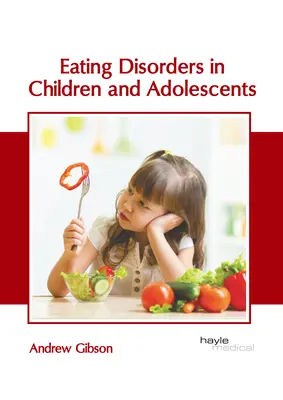 Eating Disorders in Children and Adolescents

Andrew Gibson

hayle medical